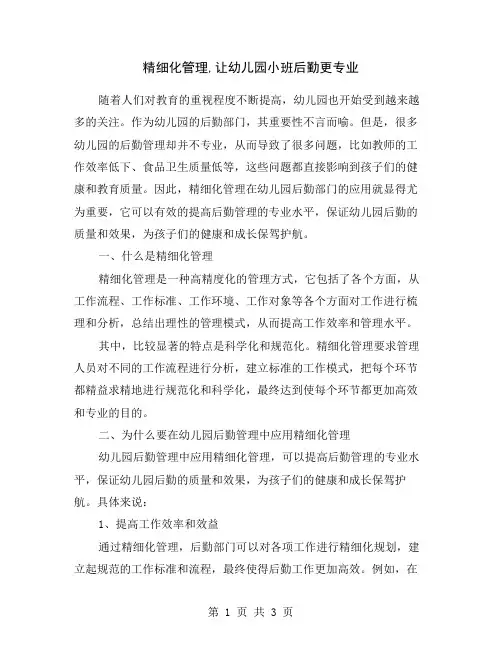 精细化管理,让幼儿园小班后勤更专业

随着人们对教育的重视程度不断提高，幼儿园也开始受到越来越多的关注。作为幼儿园的后勤部门，其重要性不言而喻。但是，很多幼儿园的后勤管理却并不专业，从而导致了很多问题，比如教师的工作效率低下、食品卫生质量低等，这些问题都直接影响到孩子们的健康和教育质量。因此，精细化管理在幼儿园后勤部门的应用就显得尤为重要，它可以有效的提高后勤管理的专业水平，保证幼儿园后勤的质量和效果，为孩子们的健康和成长保驾护航。

一、什么是精细化管理

精细化管理是一种高精度化的管理方式，它包括了各个方面，从工作流程、工作标准、工作环境、工作对象等各个方面对工作进行梳理和分析，总结出理性的管理模式，从而提高工作效率和管理水平。

其中，比较显著的特点是科学化和规范化。精细化管理要求管理人员对不同的工作流程进行分析，建立标准的工作模式，把每个环节都精益求精地进行规范化和科学化，最终达到使每个环节都更加高效和专业的目的。

二、为什么要在幼儿园后勤管理中应用精细化管理

幼儿园后勤管理中应用精细化管理，可以提高后勤管理的专业水平，保证幼儿园后勤的质量和效果，为孩子们的健康和成长保驾护航。具体来说：

1、提高工作效率和效益

通过精细化管理，后勤部门可以对各项工作进行精细化规划，建立起规范的工作标准和流程，最终使得后勤工作更加高效。例如，在

第 1 页 共 3 页